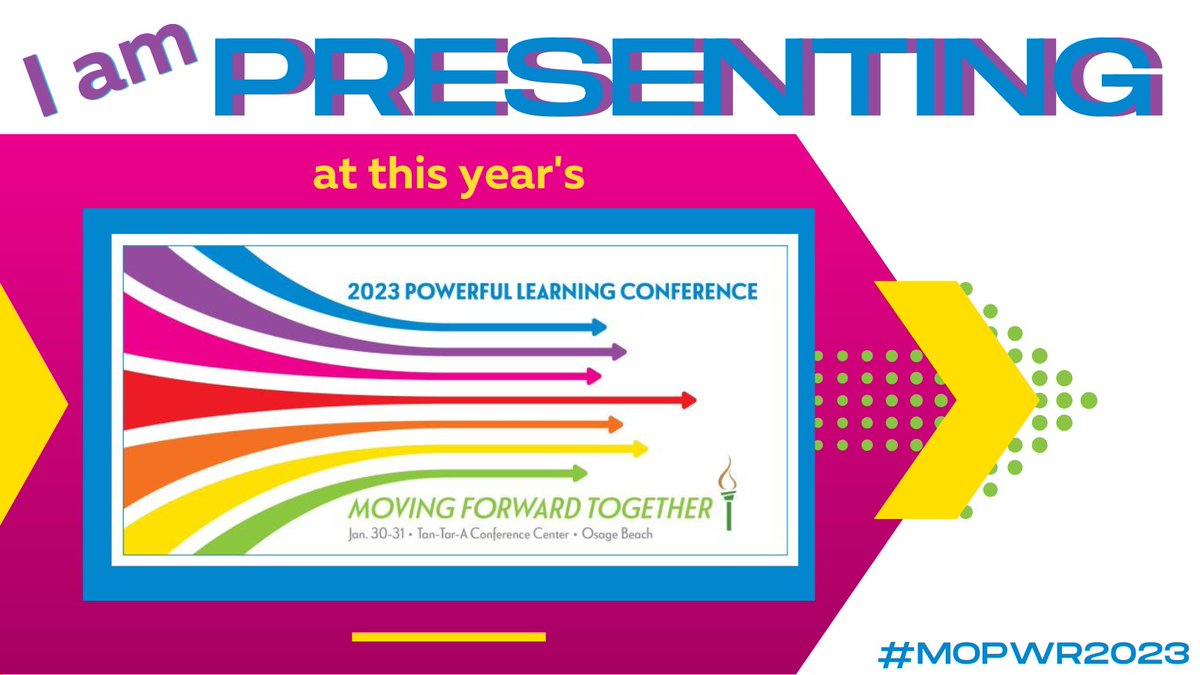 I am PRESENTING

at this year's

2023 POWERFUL LEARNING CONFERENCE

MOVING FORWARD TOGETHER

Jan. 30-31 • Tan-Tar-A Conference Center • Osage Beach

#MOPWR2023